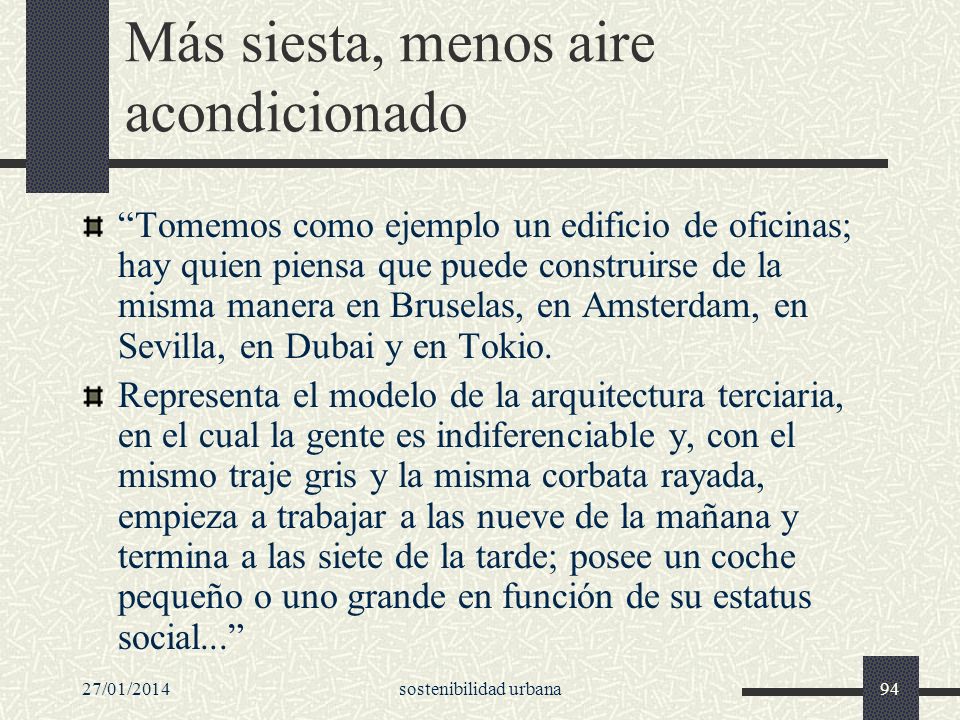 Más siesta, menos aire acondicionado

“Tomemos como ejemplo un edificio de oficinas; hay quien piensa que puede construirse de la misma manera en Bruselas, en Amsterdam, en Sevilla, en Dubai y en Tokio.

Representa el modelo de la arquitectura terciaria, en el cual la gente es indiferenciable y, con el mismo traje gris y la misma corbata rayada, empieza a trabajar a las nueve de la mañana y termina a las siete de la tarde; posee un coche pequeño o uno grande en función de su estatus social...”

27/01/2014 sostenibilidad urbana 94